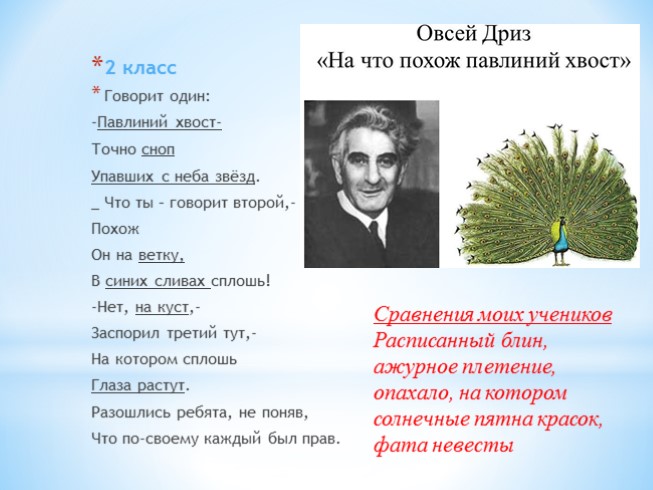 *2 класс

* Говорит один:
-Павлиний хвост-
Точно сноп
Упавших с неба звёзд.
_ Что ты - говорит второй,-
Похож
Он на ветку,
В синих сливах сплошь!
-Нет, на куст,-
Заспорил третий тут,-
На котором сплошь
Глаза растут.
Разошлись ребята, не поняв,
Что по-своему каждый был прав.

Овсей Дриз
«На что похож павлиний хвост»

Сравнения моих учеников
Расписанный блин,
ажурное плетение,
опахало, на котором
солнечные пятна красок,
фата невесты